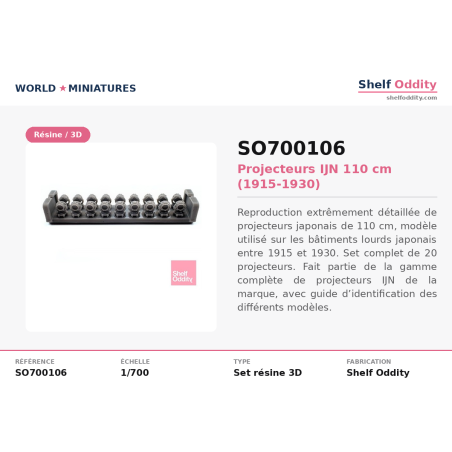 WORLD ★ MINIATURES

Shelf Oddity
shelfoddity.com

Résine / 3D

Shelf Oddity

SO700106

Projecteurs IJN 110 cm (1915-1930)

Reproduction extrêmement détaillée de projecteurs japonais de 110 cm, modèle utilisé sur les bâtiments lourds japonais entre 1915 et 1930. Set complet de 20 projecteurs. Fait partie de la gamme complète de projecteurs IJN de la marque, avec guide d'identification des différents modèles.

RÉFÉRENCE
SO700106

ÉCHELLE
1/700

TYPE
Set résine 3D

FABRICATION
Shelf Oddity